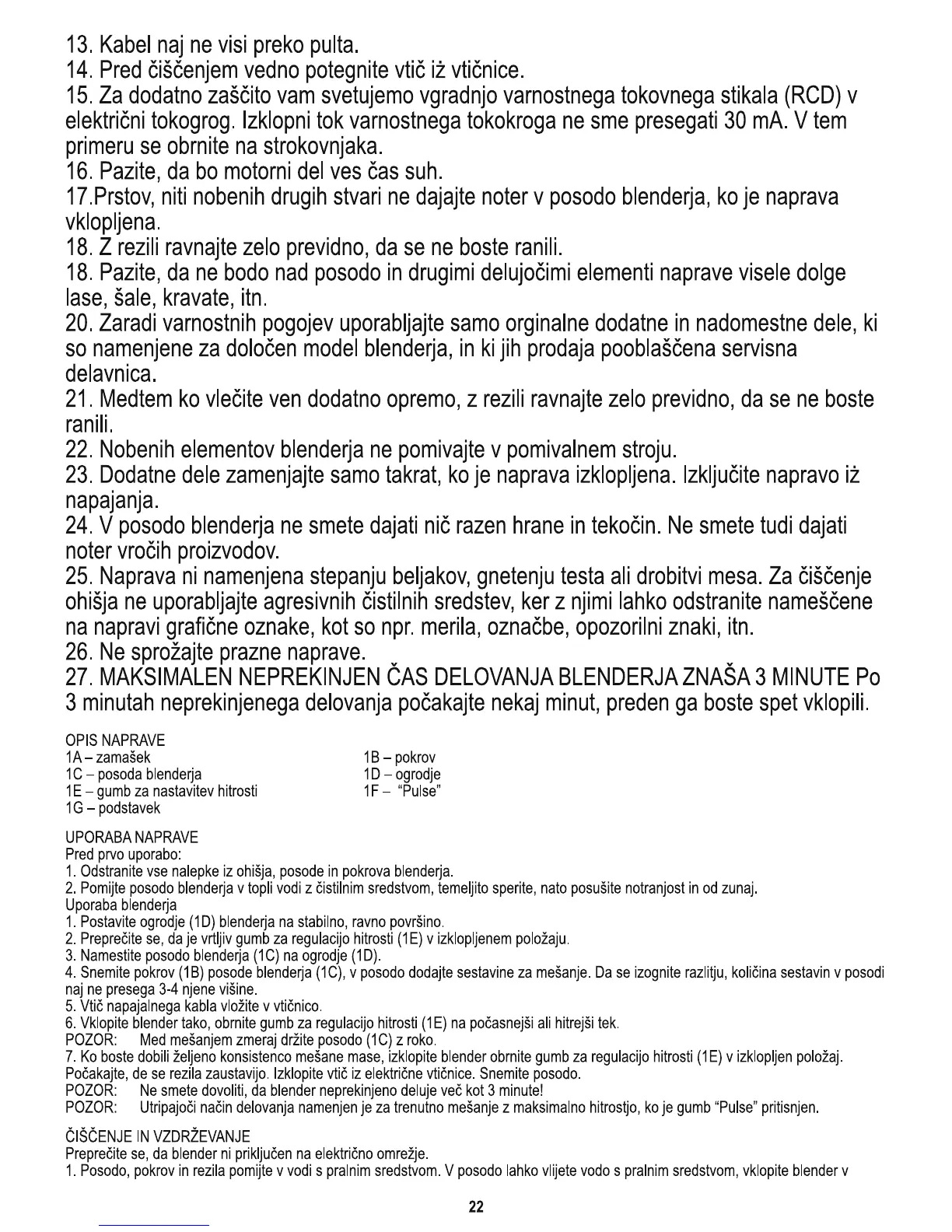 13. Kabel naj ne visi preko pulta.
14. Pred čiščenjem vedno potegnite vtič iż vtičnice.
15. Za dodatno zaščito vam svetujemo vgradnjo varnostnega tokovnega stikala (RCD) v električni tokogrog. Izklopni tok varnostnega tokokroga ne sme presegati 30 mA. V tem primeru se obrnite na strokovnjaka.
16. Pazite, da bo motorni del ves čas suh.
17.Prstov, niti nobenih drugih stvari ne dajajte noter v posodo blenderja, ko je naprava vklopljena.
18. Z rezili ravnajte zelo previdno, da se ne boste ranili.
18. Pazite, da ne bodo nad posodo in drugimi delujočimi elementi naprave visele dolge lase, šale, kravate, itn.
20. Zaradi varnostnih pogojev uporabljajte samo orginalne dodatne in nadomestne dele, ki so namenjene za določen model blenderja, in ki jih prodaja pooblaščena servisna delavnica.
21. Medtem ko vlečite ven dodatno opremo, z rezili ravnajte zelo previdno, da se ne boste ranili.
22. Nobenih elementov blenderja ne pomivajte v pomivalnem stroju.
23. Dodatne dele zamenjajte samo takrat, ko je naprava izklopljena. Izključite napravo iż napajanja.
24. V posodo blenderja ne smete dajati nič razen hrane in tekočin. Ne smete tudi dajati noter vročih proizvodov.
25. Naprava ni namenjena stepanju beljakov, gnetenju testa ali drobitvi mesa. Za čiščenje ohišja ne uporabljajte agresivnih čistilnih sredstev, ker z njimi lahko odstranite nameščene na napravi grafične oznake, kot so npr. merila, označbe, opozorilni znaki, itn.
26. Ne sprožajte prazne naprave.
27. MAKSIMALEN NEPREKINJEN ČAS DELOVANJA BLENDERJA ZNAŠA 3 MINUTE Po 3 minutah neprekinjenega delovanja počakajte nekaj minut, preden ga boste spet vklopili.

OPIS NAPRAVE
1A – zamašek
1C – posoda blenderja
1E – gumb za nastavitev hitrosti
1G – podstavek
1B – pokrov
1D – ogrodje
1F – "Pulse"

UPORABA NAPRAVE
Pred prvo uporabo:
1. Odstranite vse nalepke iz ohišja, posode in pokrova blenderja.
2. Pomijte posodo blenderja v topli vodi z čistilnim sredstvom, temeljito sperite, nato posušite notranjost in od zunaj.
Uporaba blenderja
1. Postavite ogrodje (1D) blenderja na stabilno, ravno površino.
2. Preprečite se, da je vrtljiv gumb za regulacijo hitrosti (1E) v izklopljenem položaju.
3. Namestite posodo blenderja (1C) na ogrodje (1D).
4. Snemite pokrov (1B) posode blenderja (1C), v posodo dodajte sestavine za mešanje. Da se izognite razlitju, količina sestavin v posodi naj ne presega 3-4 njene višine.
5. Vtič napajalnega kabla vložite v vtičnico.
6. Vklopite blender tako, obrnite gumb za regulacijo hitrosti (1E) na počasnejši ali hitrejši tek.
POZOR: Med mešanjem zmeraj držite posodo (1C) z roko.
7. Ko boste dobili željeno konsistenco mešane mase, izklopite blender obrnite gumb za regulacijo hitrosti (1E) v izklopljen položaj. Počakajte, de se rezila zaustavijo. Izklopite vtič iz električne vtičnice. Snemite posodo.
POZOR: Ne smete dovoliti, da blender neprekinjeno deluje več kot 3 minute!
POZOR: Utripajoči način delovanja namenjen je za trenutno mešanje z maksimalno hitrostjo, ko je gumb "Pulse" pritisnjen.

ČIŠČENJE IN VZDRŽEVANJE
Preprečite se, da blender ni priključen na električno omrežje.
1. Posodo, pokrov in rezila pomijte v vodi s pralnim sredstvom. V posodo lahko vlijete vodo s pralnim sredstvom, vklopite blender v

22